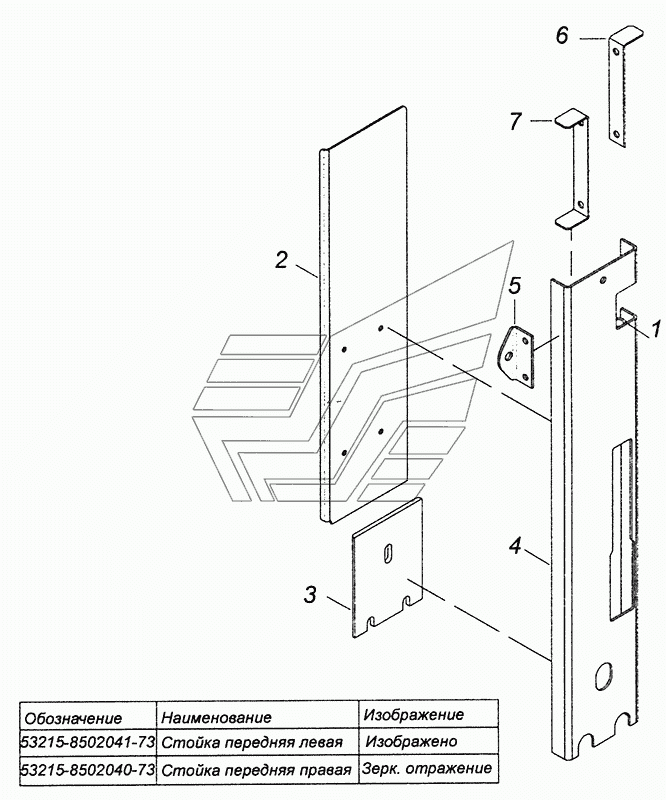 6

7

2

5

1

4

3

| Обозначение | Наименование | Изображение |
|---|---|---|
| 53215-8502041-73 | Стойка передняя левая | Изображено |
| 53215-8502040-73 | Стойка передняя правая | Зерк. отражение |